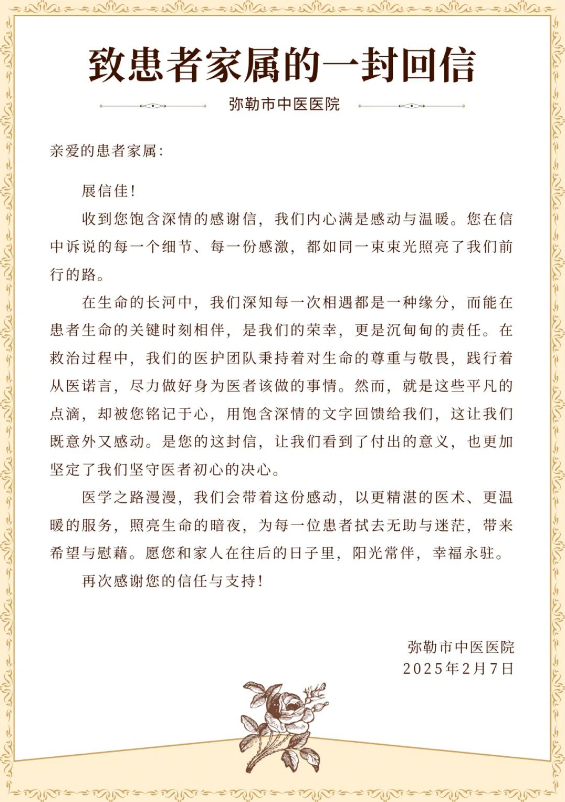 致患者家属的一封回信

弥勒市中医医院

亲爱的患者家属：

展信佳！

收到您饱含深情的感谢信，我们内心满是感动与温暖。您在信中诉说的每一个细节、每一份感激，都如同一束束光照亮了我们前行的路。

在生命的长河中，我们深知每一次相遇都是一种缘分，而能在患者生命的关键时刻相伴，是我们的荣幸，更是沉甸甸的责任。在救治过程中，我们的医护团队秉持着对生命的尊重与敬畏，践行着从医诺言，尽力做好身为医者该做的事情。然而，就是这些平凡的点滴，却被您铭记于心，用饱含深情的文字回馈给我们，这让我们既意外又感动。是您的这封信，让我们看到了付出的意义，也更加坚定了我们坚守医者初心的决心。

医学之路漫漫，我们会带着这份感动，以更精湛的医术、更温暖的服务，照亮生命的暗夜，为每一位患者拭去无助与迷茫，带来希望与慰藉。愿您和家人在往后的日子里，阳光常伴，幸福永驻。

再次感谢您的信任与支持！

弥勒市中医医院
2025年2月7日